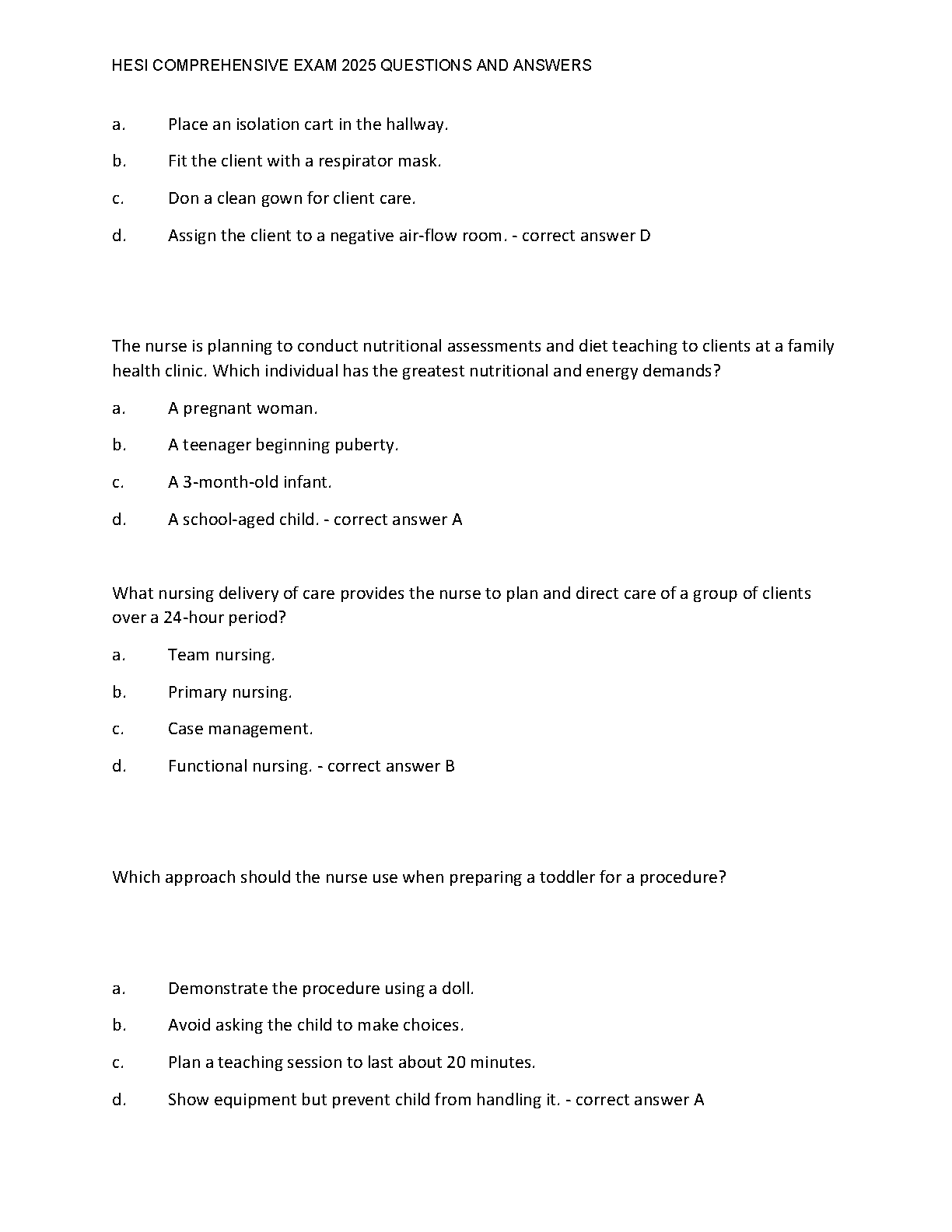 HESI COMPREHENSIVE EXAM 2025 QUESTIONS AND ANSWERS

a. Place an isolation cart in the hallway.

b. Fit the client with a respirator mask.

c. Don a clean gown for client care.

d. Assign the client to a negative air-flow room. - correct answer D

The nurse is planning to conduct nutritional assessments and diet teaching to clients at a family health clinic. Which individual has the greatest nutritional and energy demands?

a. A pregnant woman.

b. A teenager beginning puberty.

c. A 3-month-old infant.

d. A school-aged child. - correct answer A

What nursing delivery of care provides the nurse to plan and direct care of a group of clients over a 24-hour period?

a. Team nursing.

b. Primary nursing.

c. Case management.

d. Functional nursing. - correct answer B

Which approach should the nurse use when preparing a toddler for a procedure?

a. Demonstrate the procedure using a doll.

b. Avoid asking the child to make choices.

c. Plan a teaching session to last about 20 minutes.

d. Show equipment but prevent child from handling it. - correct answer A